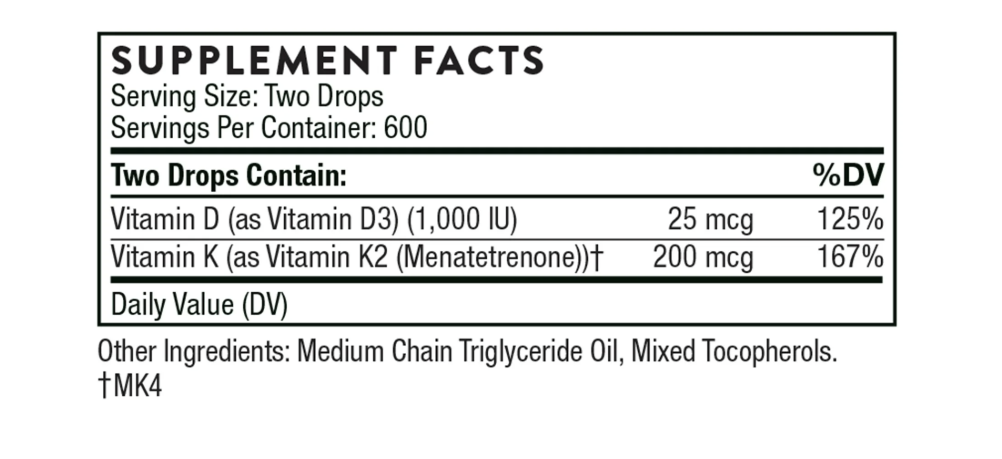 SUPPLEMENT FACTS
Serving Size: Two Drops
Servings Per Container: 600

| Two Drops Contain: | | %DV |
|---|---|---|
| Vitamin D (as Vitamin D3) (1,000 IU) | 25 mcg | 125% |
| Vitamin K (as Vitamin K2 (Menatetrenone))† | 200 mcg | 167% |

Daily Value (DV)

Other Ingredients: Medium Chain Triglyceride Oil, Mixed Tocopherols.
†MK4